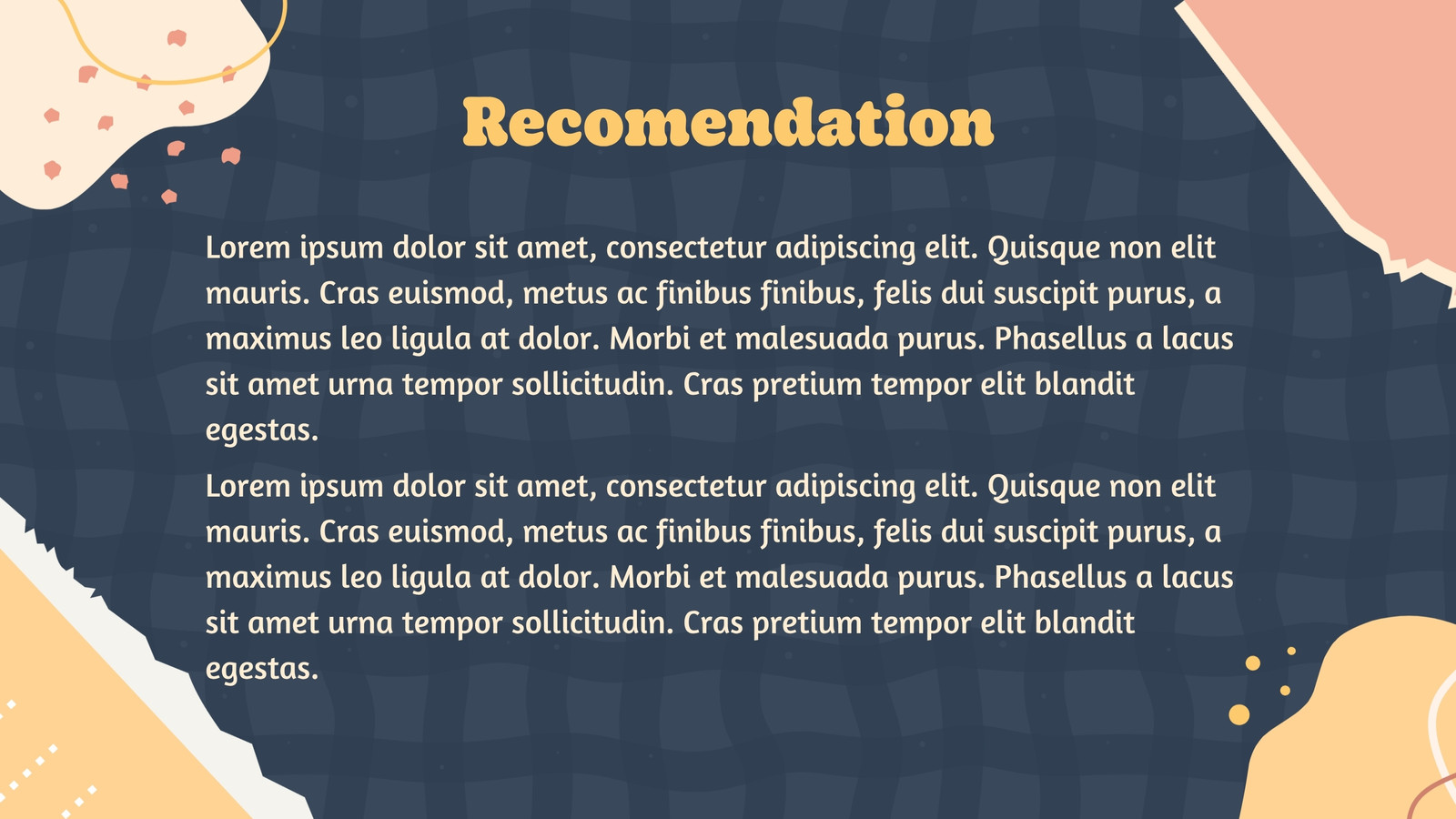 Recomendation

Lorem ipsum dolor sit amet, consectetur adipiscing elit. Quisque non elit mauris. Cras euismod, metus ac finibus finibus, felis dui suscipit purus, a maximus leo ligula at dolor. Morbi et malesuada purus. Phasellus a lacus sit amet urna tempor sollicitudin. Cras pretium tempor elit blandit egestas.

Lorem ipsum dolor sit amet, consectetur adipiscing elit. Quisque non elit mauris. Cras euismod, metus ac finibus finibus, felis dui suscipit purus, a maximus leo ligula at dolor. Morbi et malesuada purus. Phasellus a lacus sit amet urna tempor sollicitudin. Cras pretium tempor elit blandit egestas.